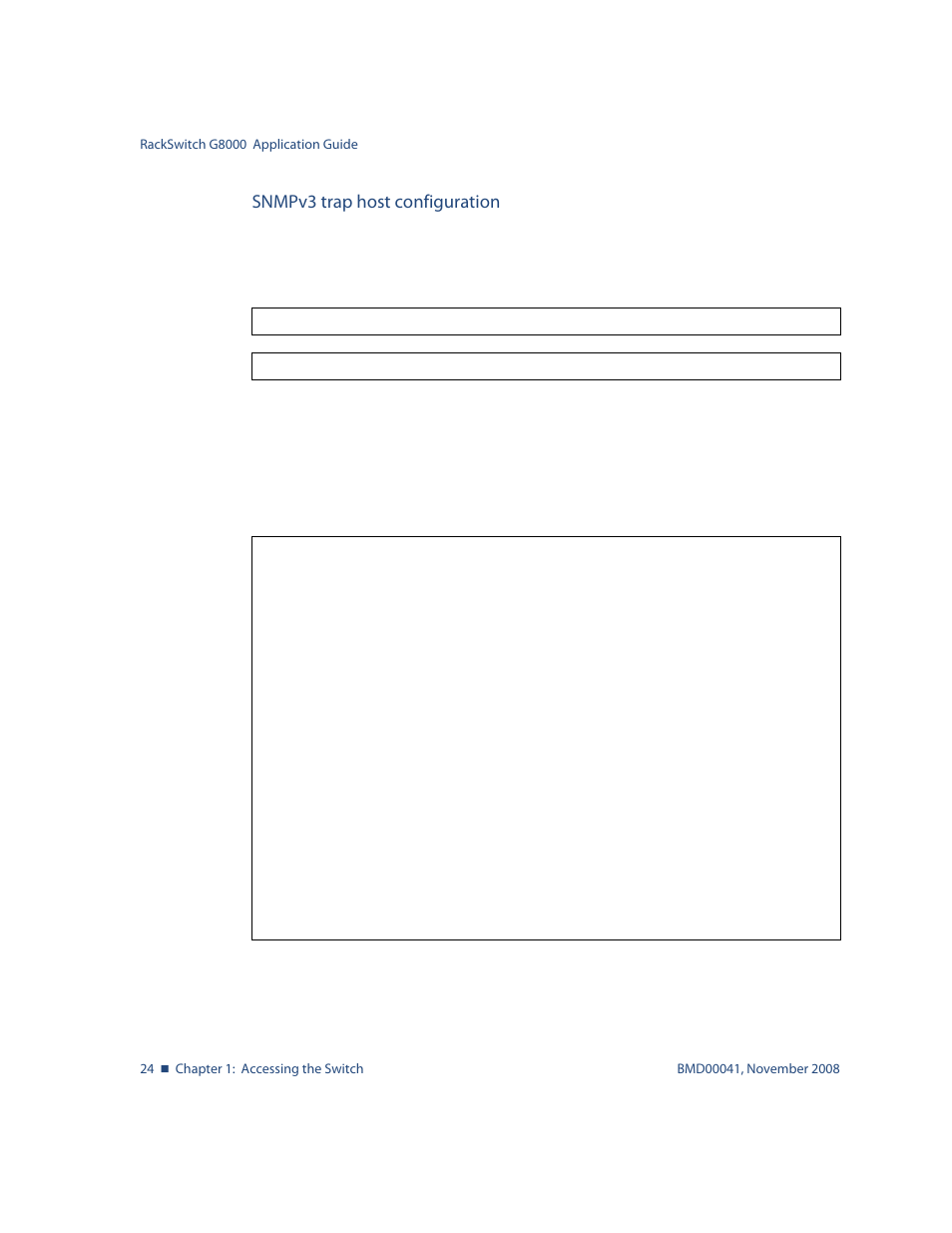 RackSwitch G8000 Application Guide

SNMPv3 trap host configuration

24 ■ Chapter 1: Accessing the Switch

BMD00041, November 2008